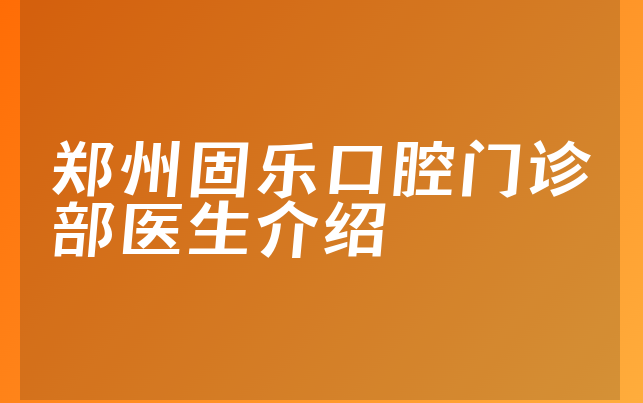 郑州固乐口腔门诊部医生介绍